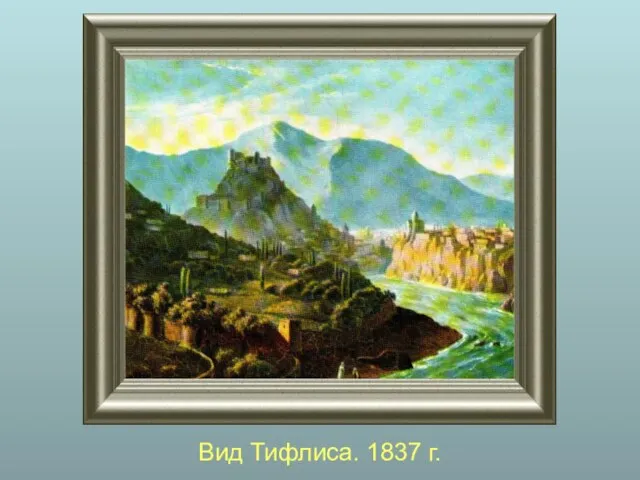 Вид Тифлиса. 1837 г.